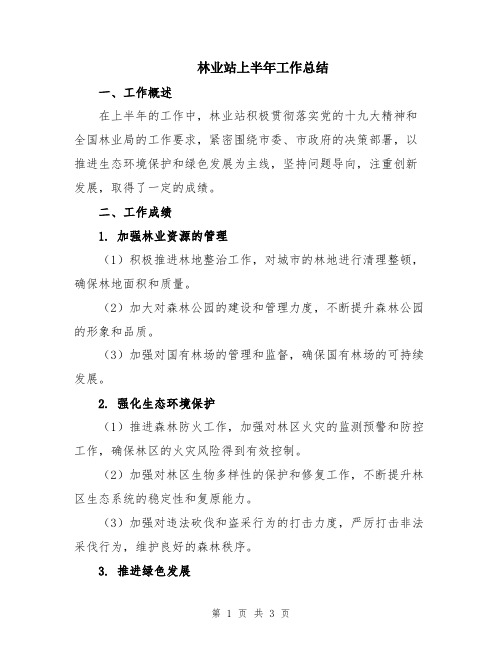 林业站上半年工作总结

一、工作概述

在上半年的工作中，林业站积极贯彻落实党的十九大精神和全国林业局的工作要求，紧密围绕市委、市政府的决策部署，以推进生态环境保护和绿色发展为主线，坚持问题导向，注重创新发展，取得了一定的成绩。

二、工作成绩

1. 加强林业资源的管理

（1）积极推进林地整治工作，对城市的林地进行清理整顿，确保林地面积和质量。

（2）加大对森林公园的建设和管理力度，不断提升森林公园的形象和品质。

（3）加强对国有林场的管理和监督，确保国有林场的可持续发展。

2. 强化生态环境保护

（1）推进森林防火工作，加强对林区火灾的监测预警和防控工作，确保林区的火灾风险得到有效控制。

（2）加强对林区生物多样性的保护和修复工作，不断提升林区生态系统的稳定性和复原能力。

（3）加强对违法砍伐和盗采行为的打击力度，严厉打击非法采伐行为，维护良好的森林秩序。

3. 推进绿色发展

第 1 页 共 3 页